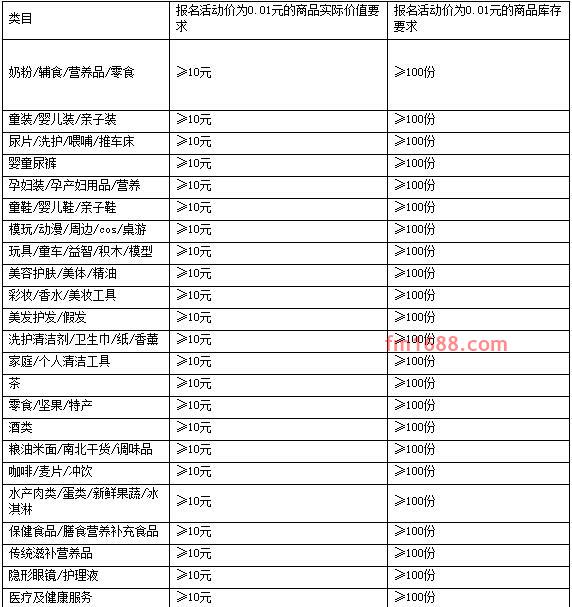 | 类目 | 报名活动价为0.01元的商品实际价值要求 | 报名活动价为0.01元的商品库存要求 |
|---|---|---|
| 奶粉/辅食/营养品/零食 | ≥10元 | ≥100份 |
| 童装/婴儿装/亲子装 | ≥10元 | ≥100份 |
| 尿片/洗护/喂哺/推车床 | ≥10元 | ≥100份 |
| 婴童尿裤 | ≥10元 | ≥100份 |
| 孕妇装/孕产妇用品/营养 | ≥10元 | ≥100份 |
| 童鞋/婴儿鞋/亲子鞋 | ≥10元 | ≥100份 |
| 模玩/动漫/周边/cos/桌游 | ≥10元 | ≥100份 |
| 玩具/童车/益智/积木/模型 | ≥10元 | ≥100份 |
| 美容护肤/美体/精油 | ≥10元 | ≥100份 |
| 彩妆/香水/美妆工具 | ≥10元 | ≥100份 |
| 美发护发/假发 | ≥10元 | ≥100份 |
| 洗护清洁剂/卫生巾/纸/香薰 | ≥10元 | ≥100份 |
| 家庭/个人清洁工具 | ≥10元 | ≥100份 |
| 茶 | ≥10元 | ≥100份 |
| 零食/坚果/特产 | ≥10元 | ≥100份 |
| 酒类 | ≥10元 | ≥100份 |
| 粮油米面/南北干货/调味品 | ≥10元 | ≥100份 |
| 咖啡/麦片/冲饮 | ≥10元 | ≥100份 |
| 水产肉类/蛋类/新鲜果蔬/冰淇淋 | ≥10元 | ≥100份 |
| 保健食品/膳食营养补充食品 | ≥10元 | ≥100份 |
| 传统滋补营养品 | ≥10元 | ≥100份 |
| 隐形眼镜/护理液 | ≥10元 | ≥100份 |
| 医疗及健康服务 | ≥10元 | ≥100份 |

fm1088.com